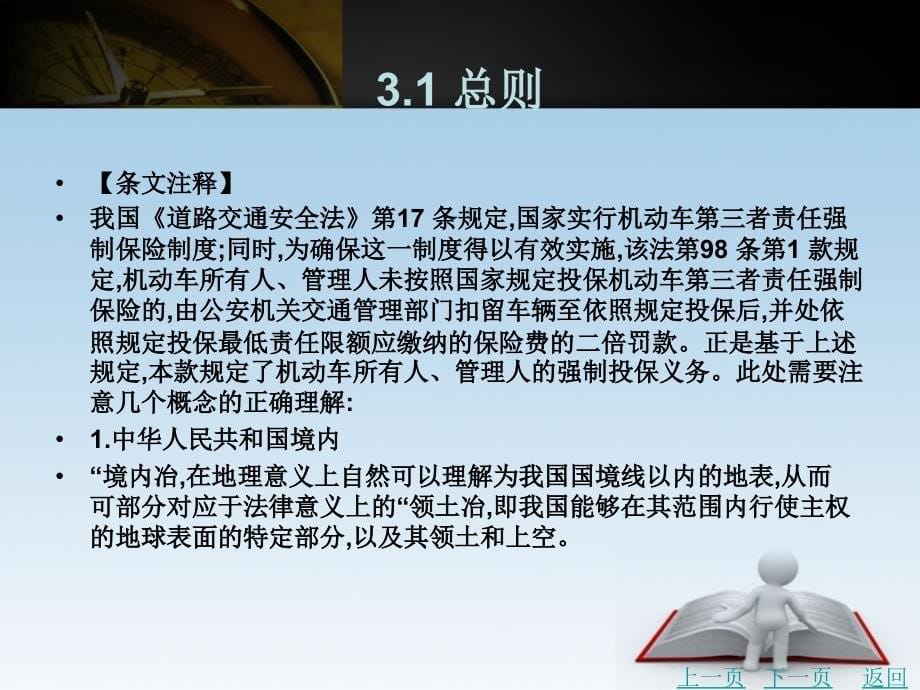 3.1 总则

• 【条文注释】

• 我国《道路交通安全法》第17 条规定,国家实行机动车第三者责任强制保险制度;同时,为确保这一制度得以有效实施,该法第98 条第1 款规定,机动车所有人、管理人未按照国家规定投保机动车第三者责任强制保险的,由公安机关交通管理部门扣留车辆至依照规定投保后,并处依照规定投保最低责任限额应缴纳的保险费的二倍罚款。正是基于上述规定,本款规定了机动车所有人、管理人的强制投保义务。此处需要注意几个概念的正确理解:

• 1.中华人民共和国境内

• “境内冶,在地理意义上自然可以理解为我国国境线以内的地表,从而可部分对应于法律意义上的“领土冶,即我国能够在其范围内行使主权的地球表面的特定部分,以及其领土和上空。

上一页 下一页 返回